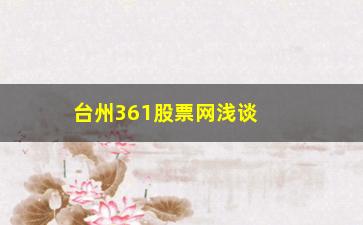 台州361股票网浅谈